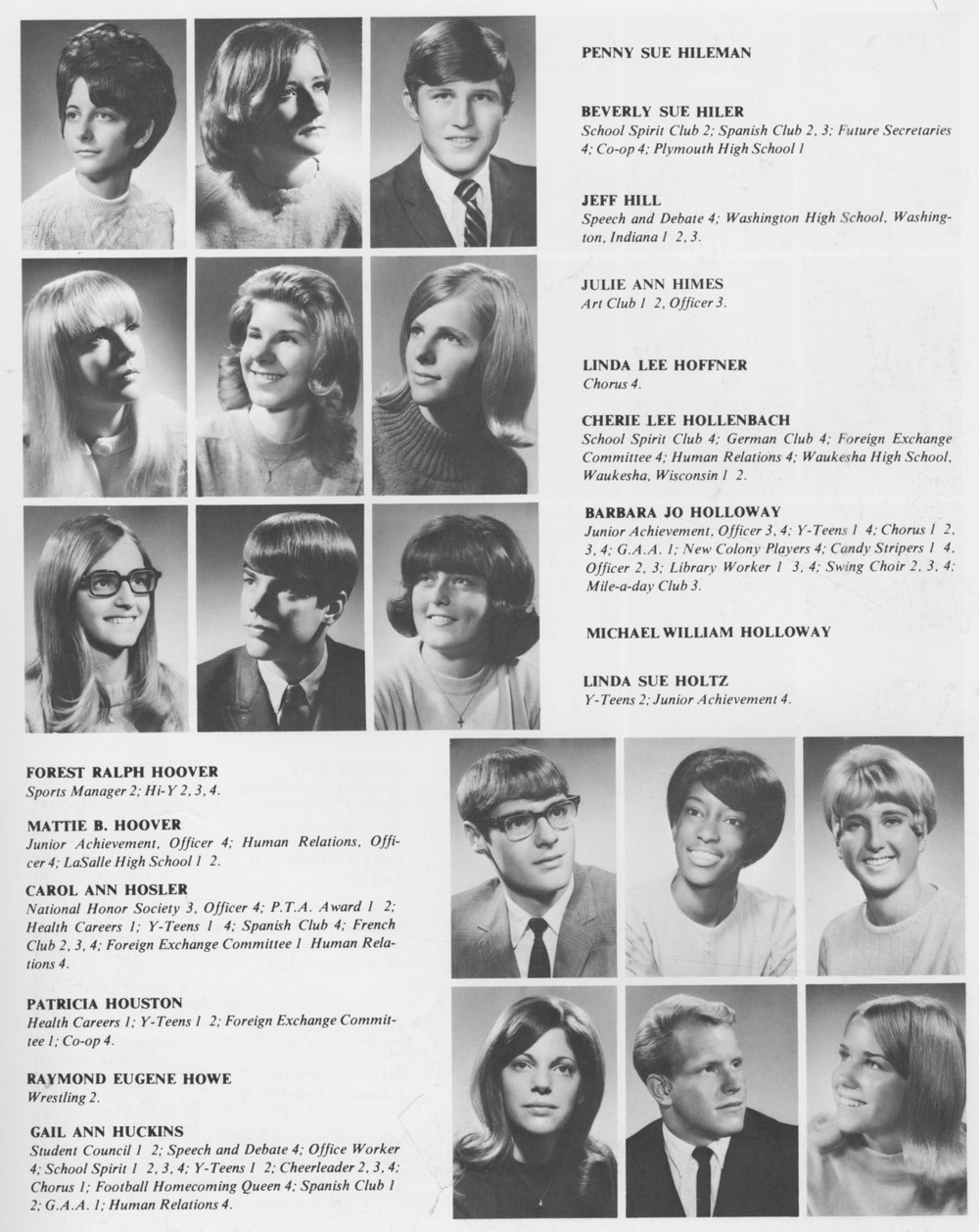 PENNY SUE HILEMAN

BEVERLY SUE HILER
School Spirit Club 2; Spanish Club 2, 3; Future Secretaries 4; Co-op 4; Plymouth High School 1

JEFF HILL
Speech and Debate 4; Washington High School, Washington, Indiana 1 2, 3.

JULIE ANN HIMES
Art Club 1 2, Officer 3.

LINDA LEE HOFFNER
Chorus 4.

CHERIE LEE HOLLENBACH
School Spirit Club 4; German Club 4; Foreign Exchange Committee 4; Human Relations 4; Waukesha High School, Waukesha, Wisconsin 1 2.

BARBARA JO HOLLOWAY
Junior Achievement, Officer 3, 4; Y-Teens 1 4; Chorus 1 2, 3, 4; G.A.A. 1; New Colony Players 4; Candy Stripers 1 4, Officer 2, 3; Library Worker 1 3, 4; Swing Choir 2, 3, 4; Mile-a-day Club 3.

MICHAEL WILLIAM HOLLOWAY

LINDA SUE HOLTZ
Y-Teens 2; Junior Achievement 4.

FOREST RALPH HOOVER
Sports Manager 2; Hi-Y 2, 3, 4.

MATTIE B. HOOVER
Junior Achievement, Officer 4; Human Relations, Officer 4; LaSalle High School 1 2.

CAROL ANN HOSLER
National Honor Society 3, Officer 4; P.T.A. Award 1 2; Health Careers 1; Y-Teens 1 4; Spanish Club 4; French Club 2, 3, 4; Foreign Exchange Committee 1 Human Relations 4.

PATRICIA HOUSTON
Health Careers 1; Y-Teens 1 2; Foreign Exchange Committee 1; Co-op 4.

RAYMOND EUGENE HOWE
Wrestling 2.

GAIL ANN HUCKINS
Student Council 1 2; Speech and Debate 4; Office Worker 4; School Spirit 1 2, 3, 4; Y-Teens 1 2; Cheerleader 2, 3, 4; Chorus 1; Football Homecoming Queen 4; Spanish Club 1 2; G.A.A. 1; Human Relations 4.